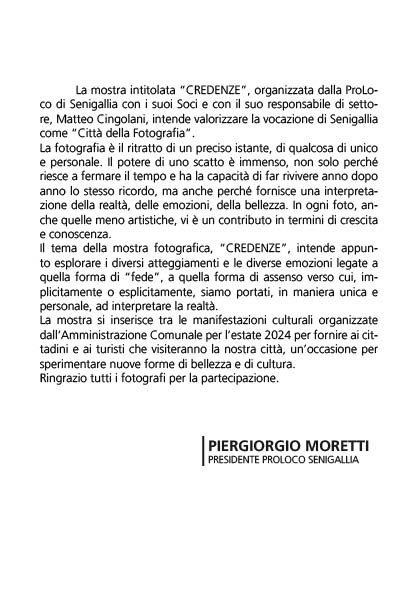 La mostra intitolata "CREDENZE", organizzata dalla ProLoco di Senigallia con i suoi Soci e con il suo responsabile di settore, Matteo Cingolani, intende valorizzare la vocazione di Senigallia come "Città della Fotografia".
La fotografia è il ritratto di un preciso istante, di qualcosa di unico e personale. Il potere di uno scatto è immenso, non solo perché riesce a fermare il tempo e ha la capacità di far rivivere anno dopo anno lo stesso ricordo, ma anche perché fornisce una interpretazione della realtà, delle emozioni, della bellezza. In ogni foto, anche quelle meno artistiche, vi è un contributo in termini di crescita e conoscenza.
Il tema della mostra fotografica, "CREDENZE", intende appunto esplorare i diversi atteggiamenti e le diverse emozioni legate a quella forma di "fede", a quella forma di assenso verso cui, implicitamente o esplicitamente, siamo portati, in maniera unica e personale, ad interpretare la realtà.
La mostra si inserisce tra le manifestazioni culturali organizzate dall'Amministrazione Comunale per l'estate 2024 per fornire ai cittadini e ai turisti che visiteranno la nostra città, un'occasione per sperimentare nuove forme di bellezza e di cultura.
Ringrazio tutti i fotografi per la partecipazione.

PIERGIORGIO MORETTI
PRESIDENTE PROLOCO SENIGALLIA